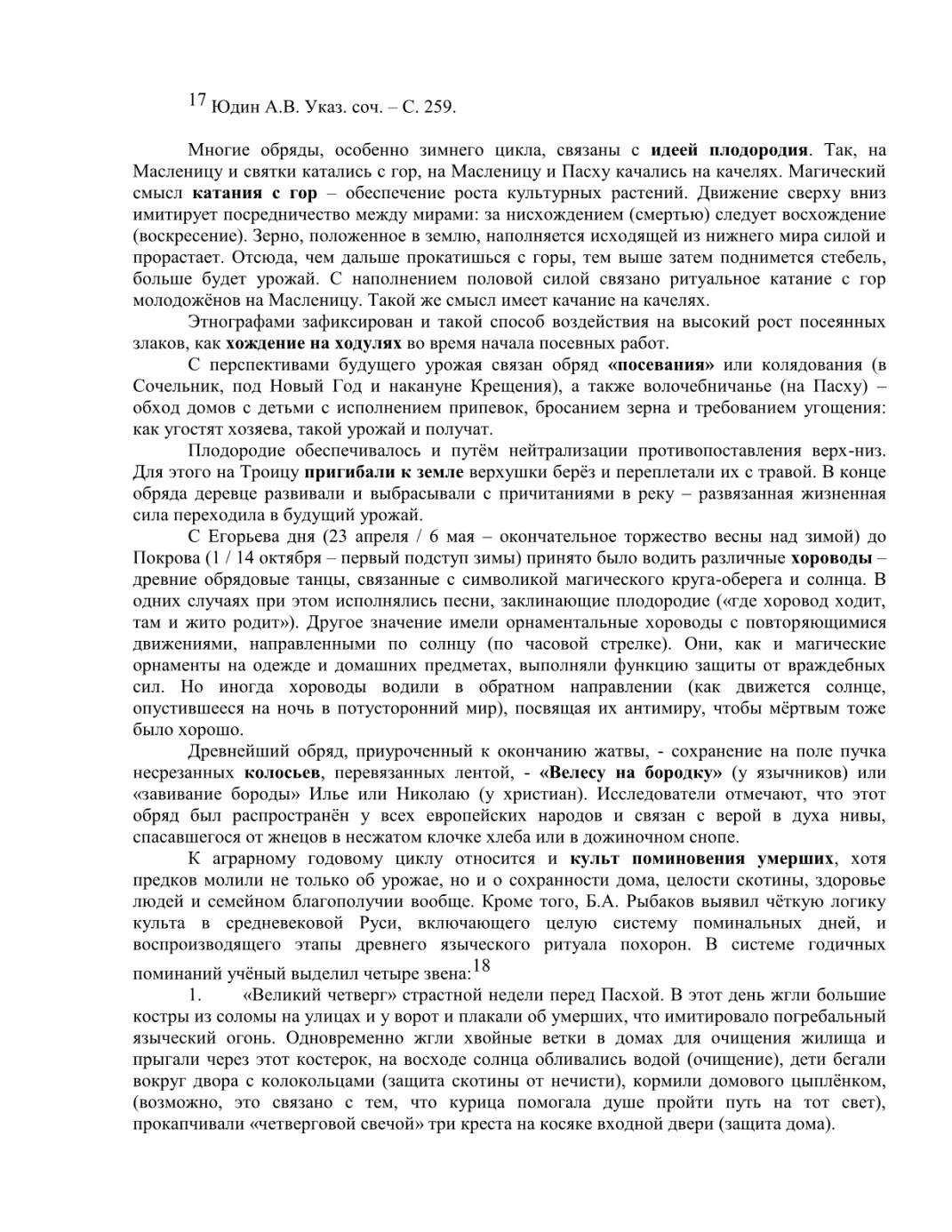 17 Юдин А.В. Указ. соч. – С. 259.

Многие обряды, особенно зимнего цикла, связаны с идеей плодородия. Так, на Масленицу и святки катались с гор, на Масленицу и Пасху качались на качелях. Магический смысл катания с гор – обеспечение роста культурных растений. Движение сверху вниз имитирует посредничество между мирами: за нисхождением (смертью) следует восхождение (воскресение). Зерно, положенное в землю, наполняется исходящей из нижнего мира силой и прорастает. Отсюда, чем дальше прокатишься с горы, тем выше затем поднимется стебель, больше будет урожай. С наполнением половой силой связано ритуальное катание с гор молодожёнов на Масленицу. Такой же смысл имеет качание на качелях.

Этнографами зафиксирован и такой способ воздействия на высокий рост посеянных злаков, как хождение на ходулях во время начала посевных работ.

С перспективами будущего урожая связан обряд «посевания» или колядования (в Сочельник, под Новый Год и накануне Крещения), а также волочебничанье (на Пасху) – обход домов с детьми с исполнением припевок, бросанием зерна и требованием угощения: как угостят хозяева, такой урожай и получат.

Плодородие обеспечивалось и путём нейтрализации противопоставления верх-низ. Для этого на Троицу пригибали к земле верхушки берёз и переплетали их с травой. В конце обряда деревце развивали и выбрасывали с причитаниями в реку – развязанная жизненная сила переходила в будущий урожай.

С Егорьева дня (23 апреля / 6 мая – окончательное торжество весны над зимой) до Покрова (1 / 14 октября – первый подступ зимы) принято было водить различные хороводы – древние обрядовые танцы, связанные с символикой магического круга-оберега и солнца. В одних случаях при этом исполнялись песни, заклинающие плодородие («где хоровод ходит, там и жито родит»). Другое значение имели орнаментальные хороводы с повторяющимися движениями, направленными по солнцу (по часовой стрелке). Они, как и магические орнаменты на одежде и домашних предметах, выполняли функцию защиты от враждебных сил. Но иногда хороводы водили в обратном направлении (как движется солнце, опустившееся на ночь в потусторонний мир), посвящая их антимиру, чтобы мёртвым тоже было хорошо.

Древнейший обряд, приуроченный к окончанию жатвы, - сохранение на поле пучка несрезанных колосьев, перевязанных лентой, - «Велесу на бородку» (у язычников) или «завивание бороды» Илье или Николаю (у христиан). Исследователи отмечают, что этот обряд был распространён у всех европейских народов и связан с верой в духа нивы, спасавшегося от жнецов в несжатом клочке хлеба или в дожиночном снопе.

К аграрному годовому циклу относится и культ поминовения умерших, хотя предков молили не только об урожае, но и о сохранности дома, целости скотины, здоровье людей и семейном благополучии вообще. Кроме того, Б.А. Рыбаков выявил чёткую логику культа в средневековой Руси, включающего целую систему поминальных дней, и воспроизводящего этапы древнего языческого ритуала похорон. В системе годичных поминаний учёный выделил четыре звена:18

1. «Великий четверг» страстной недели перед Пасхой. В этот день жгли большие костры из соломы на улицах и у ворот и плакали об умерших, что имитировало погребальный языческий огонь. Одновременно жгли хвойные ветки в домах для очищения жилища и прыгали через этот костерок, на восходе солнца обливались водой (очищение), дети бегали вокруг двора с колокольцами (защита скотины от нечисти), кормили домового цыплёнком, (возможно, это связано с тем, что курица помогала душе пройти путь на тот свет), прокапчивали «четверговой свечой» три креста на косяке входной двери (защита дома).